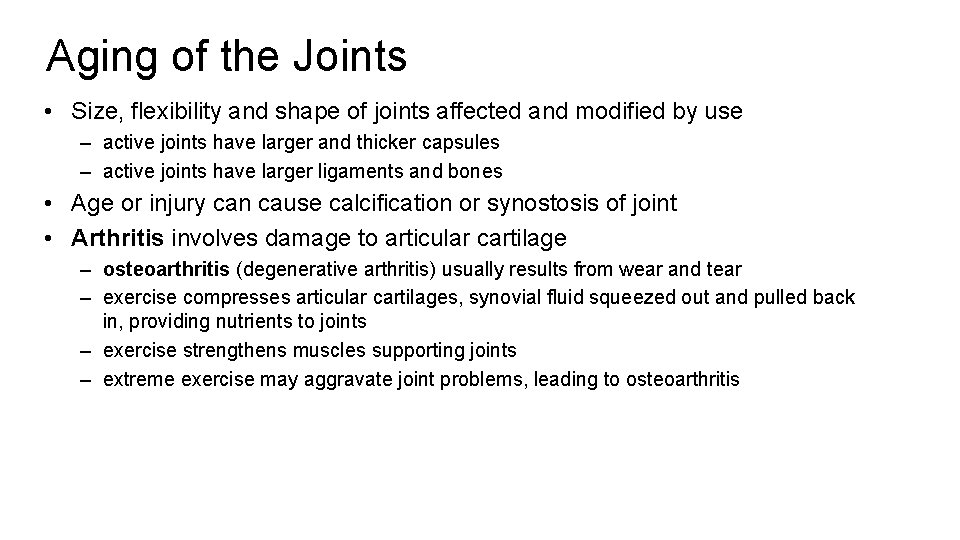 Aging of the Joints

• Size, flexibility and shape of joints affected and modified by use
– active joints have larger and thicker capsules
– active joints have larger ligaments and bones

• Age or injury can cause calcification or synostosis of joint

• Arthritis involves damage to articular cartilage
– osteoarthritis (degenerative arthritis) usually results from wear and tear
– exercise compresses articular cartilages, synovial fluid squeezed out and pulled back in, providing nutrients to joints
– exercise strengthens muscles supporting joints
– extreme exercise may aggravate joint problems, leading to osteoarthritis